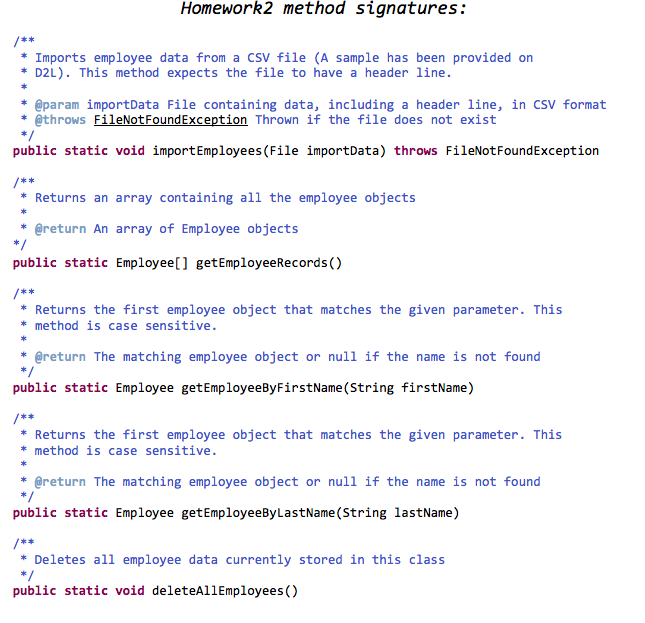 Homework2 method signatures:

/**
 * Imports employee data from a CSV file (A sample has been provided on
 * D2L). This method expects the file to have a header line.
 *
 * @param importData File containing data, including a header line, in CSV format
 * @throws FileNotFoundException Thrown if the file does not exist
 */
public static void importEmployees(File importData) throws FileNotFoundException

/**
 * Returns an array containing all the employee objects
 *
 * @return An array of Employee objects
 */
public static Employee[] getEmployeeRecords()

/**
 * Returns the first employee object that matches the given parameter. This
 * method is case sensitive.
 *
 * @return The matching employee object or null if the name is not found
 */
public static Employee getEmployeeByFirstName(String firstName)

/**
 * Returns the first employee object that matches the given parameter. This
 * method is case sensitive.
 *
 * @return The matching employee object or null if the name is not found
 */
public static Employee getEmployeeByLastName(String lastName)

/**
 * Deletes all employee data currently stored in this class
 */
public static void deleteAllEmployees()